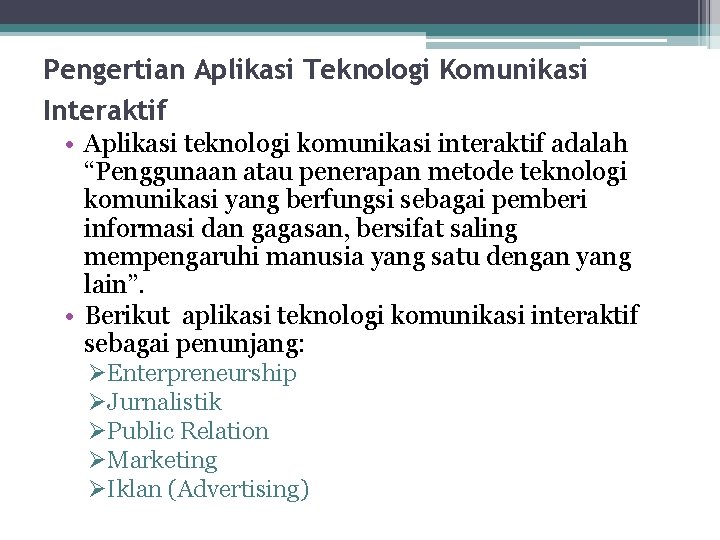 Pengertian Aplikasi Teknologi Komunikasi Interaktif

• Aplikasi teknologi komunikasi interaktif adalah “Penggunaan atau penerapan metode teknologi komunikasi yang berfungsi sebagai pemberi informasi dan gagasan, bersifat saling mempengaruhi manusia yang satu dengan yang lain”.
• Berikut  aplikasi teknologi komunikasi interaktif sebagai penunjang:
➢Enterpreneurship
➢Jurnalistik
➢Public Relation
➢Marketing
➢Iklan (Advertising)